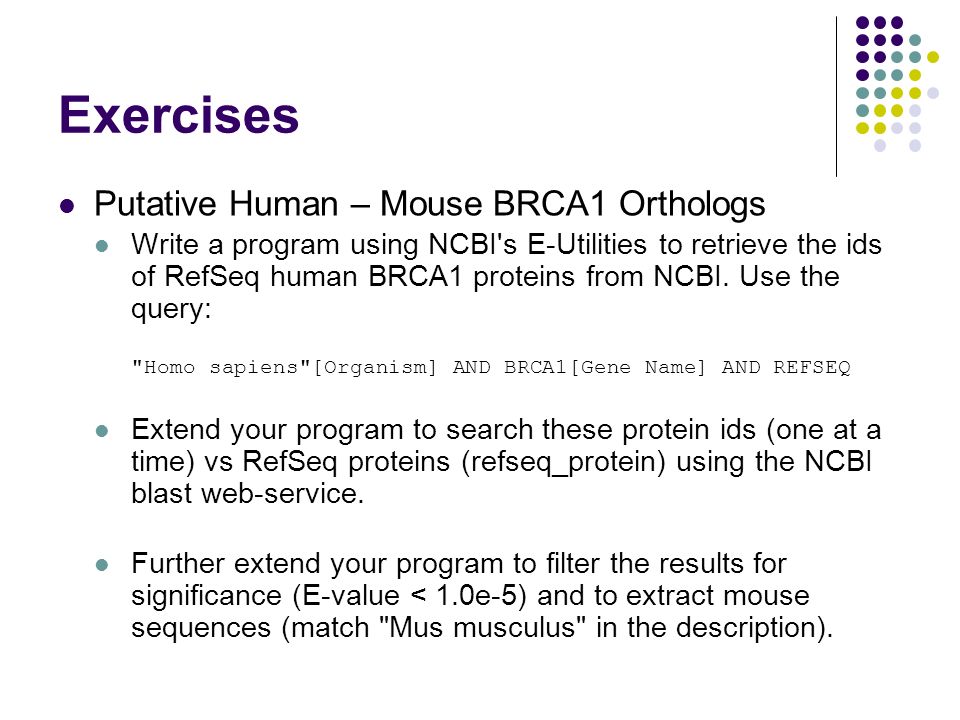 Exercises

Putative Human – Mouse BRCA1 Orthologs

Write a program using NCBI's E-Utilities to retrieve the ids of RefSeq human BRCA1 proteins from NCBI. Use the query:

"Homo sapiens"[Organism] AND BRCA1[Gene Name] AND REFSEQ

Extend your program to search these protein ids (one at a time) vs RefSeq proteins (refseq_protein) using the NCBI blast web-service.

Further extend your program to filter the results for significance (E-value < 1.0e-5) and to extract mouse sequences (match "Mus musculus" in the description).